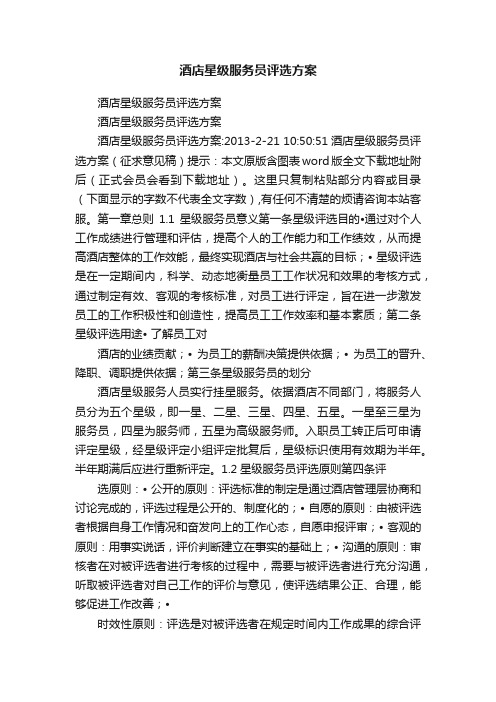 酒店星级服务员评选方案

酒店星级服务员评选方案

酒店星级服务员评选方案

酒店星级服务员评选方案:2013-2-21 10:50:51 酒店星级服务员评选方案（征求意见稿）提示：本文原版含图表word版全文下载地址附后（正式会员会看到下载地址）。这里只复制粘贴部分内容或目录（下面显示的字数不代表全文字数）,有任何不清楚的烦请咨询本站客服。第一章总则 1.1 星级服务员意义第一条星级评选目的•通过对个人工作成绩进行管理和评估，提高个人的工作能力和工作绩效，从而提高酒店整体的工作效能，最终实现酒店与社会共赢的目标；• 星级评选是在一定期间内，科学、动态地衡量员工工作状况和效果的考核方式，通过制定有效、客观的考核标准，对员工进行评定，旨在进一步激发员工的工作积极性和创造性，提高员工工作效率和基本素质；第二条星级评选用途• 了解员工对

酒店的业绩贡献；• 为员工的薪酬决策提供依据；• 为员工的晋升、降职、调职提供依据；第三条星级服务员的划分

酒店星级服务人员实行挂星服务。依据酒店不同部门，将服务人员分为五个星级，即一星、二星、三星、四星、五星。一星至三星为服务员，四星为服务师，五星为高级服务师。入职员工转正后可申请评定星级，经星级评定小组评定批复后，星级标识使用有效期为半年。半年期满后应进行重新评定。1.2 星级服务员评选原则第四条评

选原则：• 公开的原则：评选标准的制定是通过酒店管理层协商和讨论完成的，评选过程是公开的、制度化的；• 自愿的原则：由被评选者根据自身工作情况和奋发向上的工作心态，自愿申报评审；• 客观的原则：用事实说话，评价判断建立在事实的基础上；• 沟通的原则：审核者在对被评选者进行考核的过程中，需要与被评选者进行充分沟通，听取被评选者对自己工作的评价与意见，使评选结果公正、合理，能够促进工作改善；•

时效性原则：评选是对被评选者在规定时间内工作成果的综合评